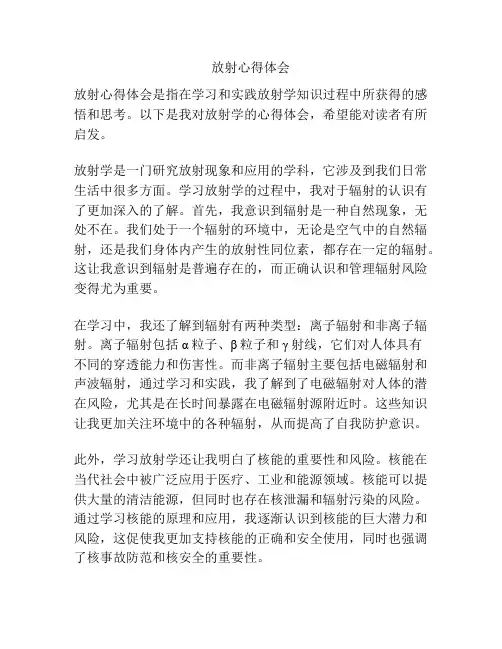 放射心得体会

放射心得体会是指在学习和实践放射学知识过程中所获得的感悟和思考。以下是我对放射学的心得体会，希望能对读者有所启发。

放射学是一门研究放射现象和应用的学科，它涉及到我们日常生活中很多方面。学习放射学的过程中，我对于辐射的认识有了更加深入的了解。首先，我意识到辐射是一种自然现象，无处不在。我们处于一个辐射的环境中，无论是空气中的自然辐射，还是我们身体内产生的放射性同位素，都存在一定的辐射。这让我意识到辐射是普遍存在的，而正确认识和管理辐射风险变得尤为重要。

在学习中，我还了解到辐射有两种类型：离子辐射和非离子辐射。离子辐射包括α粒子、β粒子和γ射线，它们对人体具有不同的穿透能力和伤害性。而非离子辐射主要包括电磁辐射和声波辐射，通过学习和实践，我了解到了电磁辐射对人体的潜在风险，尤其是在长时间暴露在电磁辐射源附近时。这些知识让我更加关注环境中的各种辐射，从而提高了自我防护意识。

此外，学习放射学还让我明白了核能的重要性和风险。核能在当代社会中被广泛应用于医疗、工业和能源领域。核能可以提供大量的清洁能源，但同时也存在核泄漏和辐射污染的风险。通过学习核能的原理和应用，我逐渐认识到核能的巨大潜力和风险，这促使我更加支持核能的正确和安全使用，同时也强调了核事故防范和核安全的重要性。